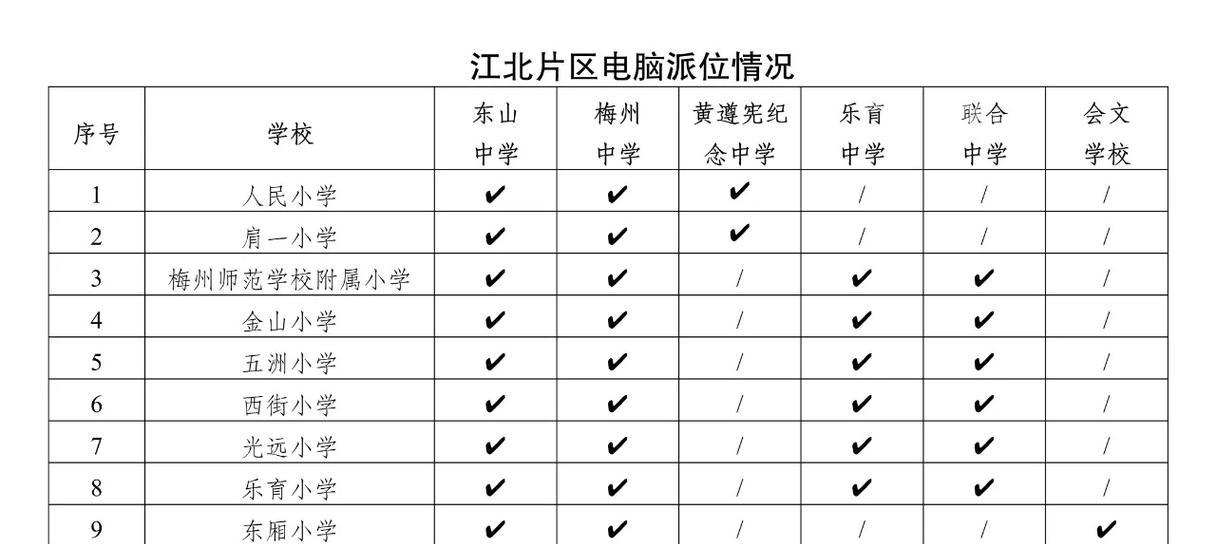 江北片区电脑派位情况

| 序号 | 学校 | 东山中学 | 梅州中学 | 黄遵宪纪念中学 | 乐育中学 | 联合中学 | 会文学校 |
|---|---|---|---|---|---|---|---|
| 1 | 人民小学 | ✔ | ✔ | ✔ | / | / | / |
| 2 | 肩一小学 | ✔ | ✔ | ✔ | / | / | / |
| 3 | 梅州师范学校附属小学 | ✔ | ✔ | / | ✔ | ✔ | / |
| 4 | 金山小学 | ✔ | ✔ | / | ✔ | ✔ | / |
| 5 | 五洲小学 | ✔ | ✔ | / | ✔ | ✔ | / |
| 6 | 西街小学 | ✔ | ✔ | / | ✔ | ✔ | / |
| 7 | 光远小学 | ✔ | ✔ | / | ✔ | ✔ | / |
| 8 | 乐育小学 | ✔ | ✔ | / | ✔ | ✔ | / |
| 9 | 东厢小学 | ✔ | ✔ | / | / | / | ✔ |